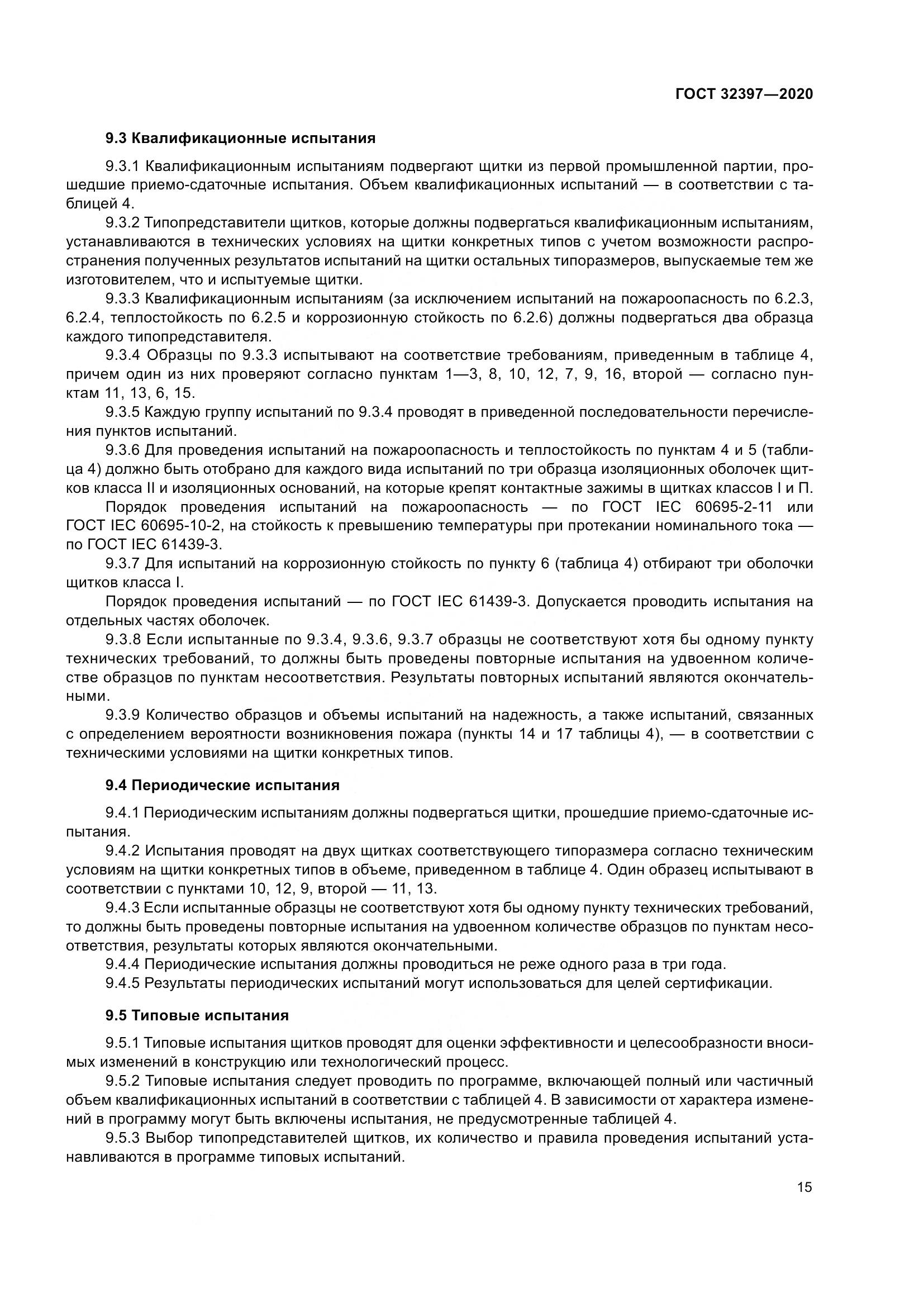 ГОСТ 32397—2020

9.3 Квалификационные испытания

9.3.1 Квалификационным испытаниям подвергают щитки из первой промышленной партии, прошедшие приемо-сдаточные испытания. Объем квалификационных испытаний — в соответствии с таблицей 4.

9.3.2 Типопредставители щитков, которые должны подвергаться квалификационным испытаниям, устанавливаются в технических условиях на щитки конкретных типов с учетом возможности распространения полученных результатов испытаний на щитки остальных типоразмеров, выпускаемые тем же изготовителем, что и испытуемые щитки.

9.3.3 Квалификационным испытаниям (за исключением испытаний на пожароопасность по 6.2.3, 6.2.4, теплостойкость по 6.2.5 и коррозионную стойкость по 6.2.6) должны подвергаться два образца каждого типопредставителя.

9.3.4 Образцы по 9.3.3 испытывают на соответствие требованиям, приведенным в таблице 4, причем один из них проверяют согласно пунктам 1—3, 8, 10, 12, 7, 9, 16, второй — согласно пунктам 11, 13, 6, 15.

9.3.5 Каждую группу испытаний по 9.3.4 проводят в приведенной последовательности перечисления пунктов испытаний.

9.3.6 Для проведения испытаний на пожароопасность и теплостойкость по пунктам 4 и 5 (таблица 4) должно быть отобрано для каждого вида испытаний по три образца изоляционных оболочек щитков класса II и изоляционных оснований, на которые крепят контактные зажимы в щитках классов I и П.

Порядок проведения испытаний на пожароопасность — по ГОСТ IEC 60695-2-11 или ГОСТ IEC 60695-10-2, на стойкость к превышению температуры при протекании номинального тока — по ГОСТ IEC 61439-3.

9.3.7 Для испытаний на коррозионную стойкость по пункту 6 (таблица 4) отбирают три оболочки щитков класса I.

Порядок проведения испытаний — по ГОСТ IEC 61439-3. Допускается проводить испытания на отдельных частях оболочек.

9.3.8 Если испытанные по 9.3.4, 9.3.6, 9.3.7 образцы не соответствуют хотя бы одному пункту технических требований, то должны быть проведены повторные испытания на удвоенном количестве образцов по пунктам несоответствия. Результаты повторных испытаний являются окончательными.

9.3.9 Количество образцов и объемы испытаний на надежность, а также испытаний, связанных с определением вероятности возникновения пожара (пункты 14 и 17 таблицы 4), — в соответствии с техническими условиями на щитки конкретных типов.

9.4 Периодические испытания

9.4.1 Периодическим испытаниям должны подвергаться щитки, прошедшие приемо-сдаточные испытания.

9.4.2 Испытания проводят на двух щитках соответствующего типоразмера согласно техническим условиям на щитки конкретных типов в объеме, приведенном в таблице 4. Один образец испытывают в соответствии с пунктами 10, 12, 9, второй — 11, 13.

9.4.3 Если испытанные образцы не соответствуют хотя бы одному пункту технических требований, то должны быть проведены повторные испытания на удвоенном количестве образцов по пунктам несоответствия, результаты которых являются окончательными.

9.4.4 Периодические испытания должны проводиться не реже одного раза в три года.

9.4.5 Результаты периодических испытаний могут использоваться для целей сертификации.

9.5 Типовые испытания

9.5.1 Типовые испытания щитков проводят для оценки эффективности и целесообразности вносимых изменений в конструкцию или технологический процесс.

9.5.2 Типовые испытания следует проводить по программе, включающей полный или частичный объем квалификационных испытаний в соответствии с таблицей 4. В зависимости от характера изменений в программу могут быть включены испытания, не предусмотренные таблицей 4.

9.5.3 Выбор типопредставителей щитков, их количество и правила проведения испытаний устанавливаются в программе типовых испытаний.

15